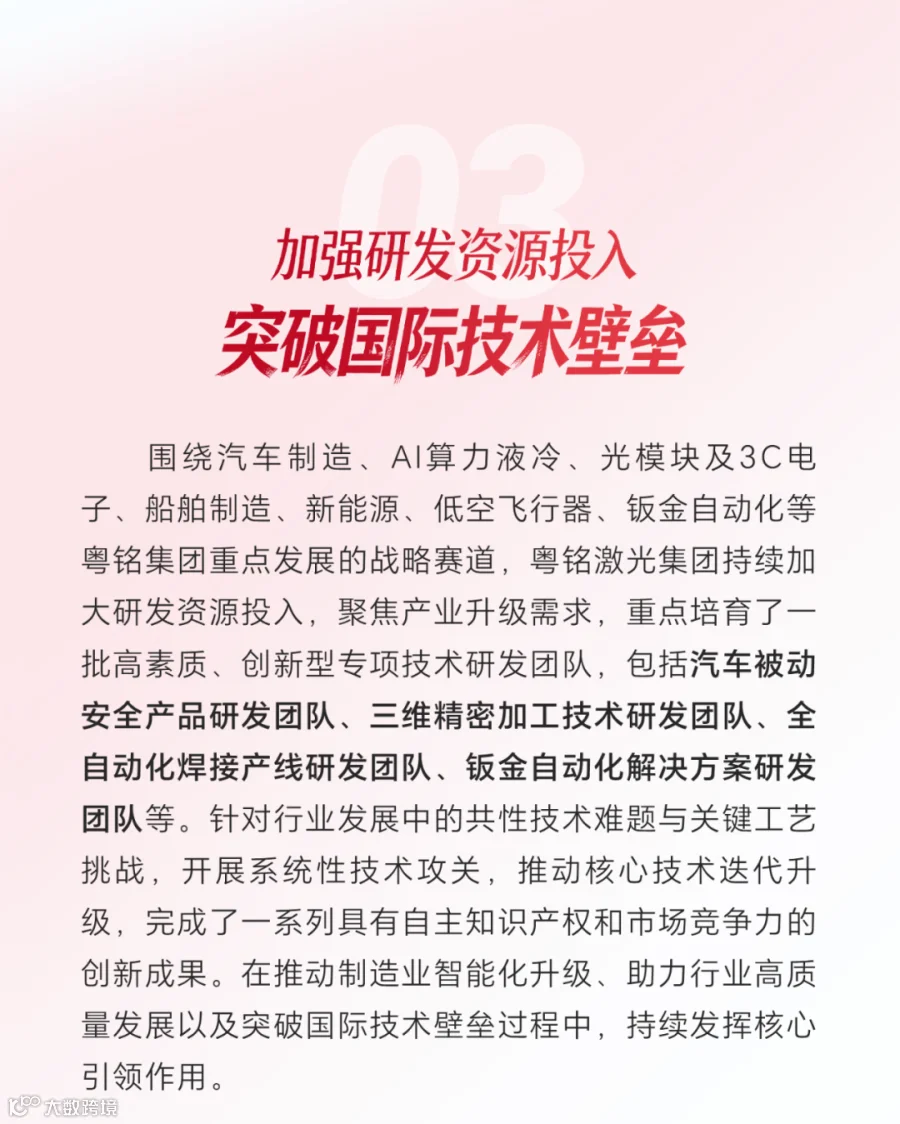 03

加强研发资源投入
突破国际技术壁垒

围绕汽车制造、AI算力液冷、光模块及3C电子、船舶制造、新能源、低空飞行器、钣金自动化等粤铭集团重点发展的战略赛道，粤铭激光集团持续加大研发资源投入，聚焦产业升级需求，重点培育了一批高素质、创新型专项技术研发团队，包括汽车被动安全产品研发团队、三维精密加工技术研发团队、全自动化焊接产线研发团队、钣金自动化解决方案研发团队等。针对行业发展中的共性技术难题与关键工艺挑战，开展系统性技术攻关，推动核心技术迭代升级，完成了一系列具有自主知识产权和市场竞争力的创新成果。在推动制造业智能化升级、助力行业高质量发展以及突破国际技术壁垒过程中，持续发挥核心引领作用。

大数跨境